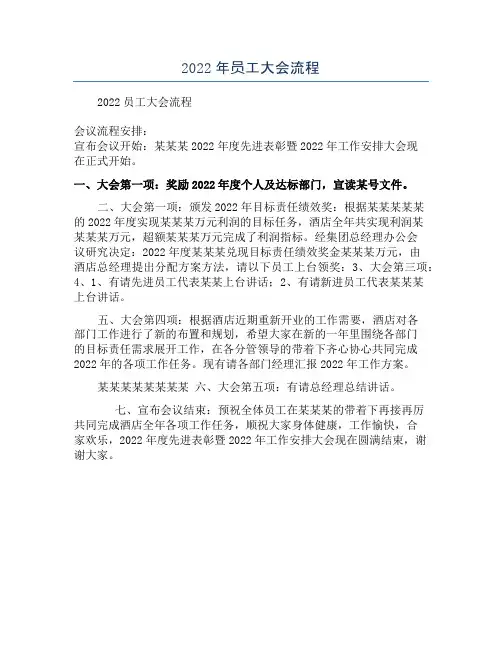 2022 年员工大会流程

2022 员工大会流程

会议流程安排:
宣布会议开始:某某某 2022 年度先进表彰暨 2022 年工作安排大会现在正式开始。

一、大会第一项:奖励 2022 年度个人及达标部门,宣读某号文件。

二、大会第一项:颁发 2022 年目标责任绩效奖:根据某某某某某的 2022 年度实现某某某万元利润的目标任务,酒店全年共实现利润某某某某万元,超额某某某万元完成了利润指标。经集团总经理办公会议研究决定:2022 年度某某某兑现目标责任绩效奖金某某某万元,由酒店总经理提出分配方案方法,请以下员工上台领奖:3、大会第三项:4、1、有请先进员工代表某某上台讲话:2、有请新进员工代表某某某上台讲话。

五、大会第四项:根据酒店近期重新开业的工作需要,酒店对各部门工作进行了新的布置和规划,希望大家在新的一年里围绕各部门的目标责任需求展开工作,在各分管领导的带着下齐心协心共同完成 2022 年的各项工作任务。现有请各部门经理汇报 2022 年工作方案。

某某某某某某某某 六、大会第五项:有请总经理总结讲话。

七、宣布会议结束:预祝全体员工在某某某的带着下再接再厉共同完成酒店全年各项工作任务,顺祝大家身体健康,工作愉快,合家欢乐,2022 年度先进表彰暨 2022 年工作安排大会现在圆满结束,谢谢大家。